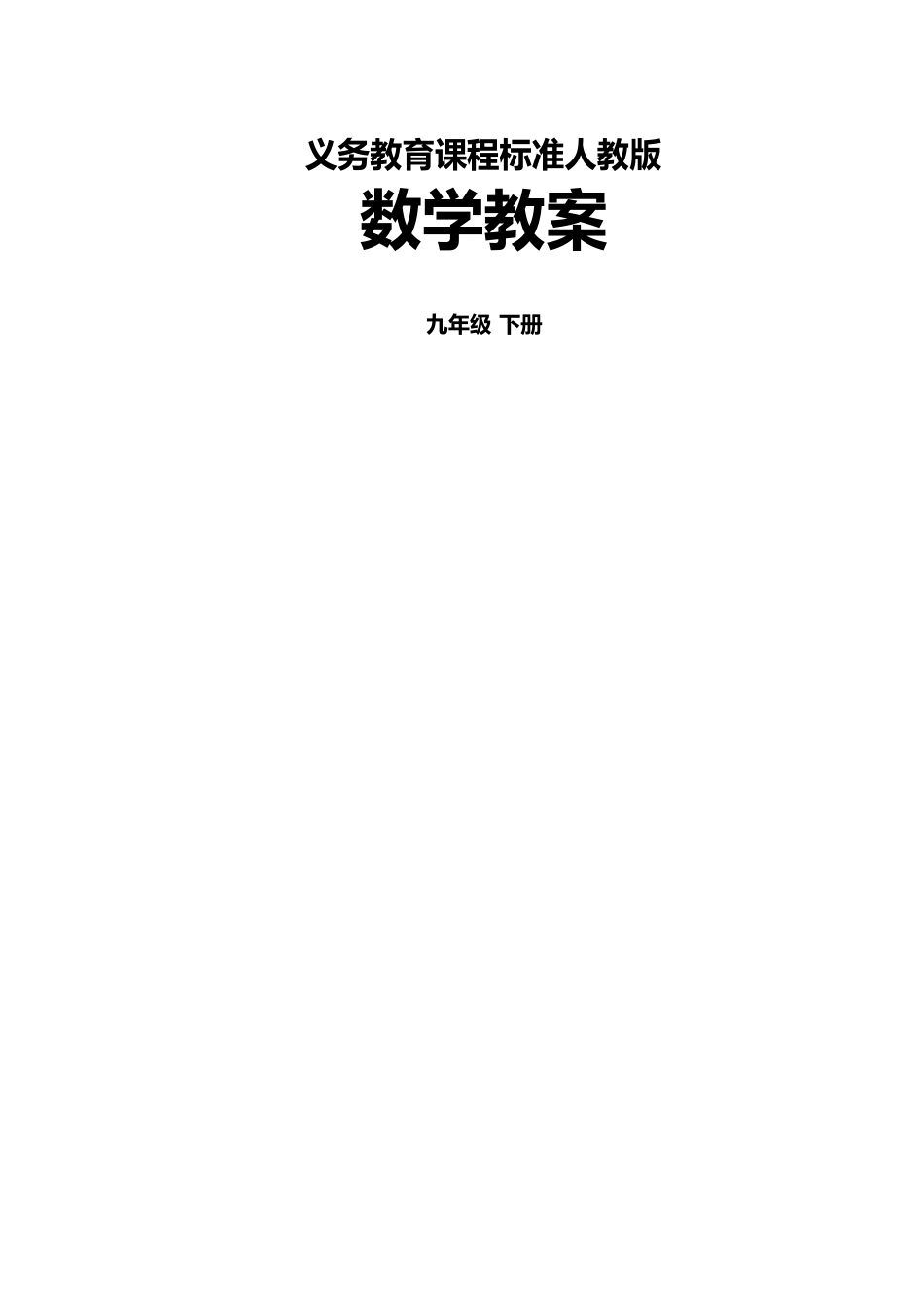 义务教育课程标准人教版

数学教案

九年级 下册